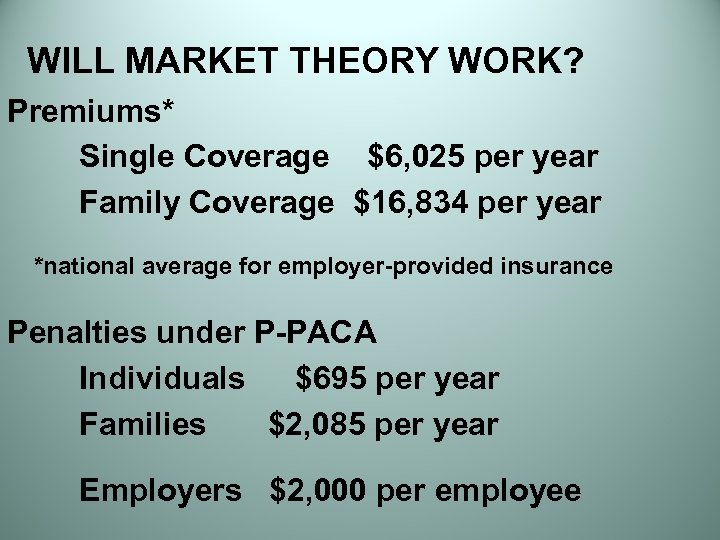 WILL MARKET THEORY WORK?

Premiums*

Single Coverage $6,025 per year

Family Coverage $16,834 per year

*national average for employer-provided insurance

Penalties under P-PACA

Individuals $695 per year

Families $2,085 per year

Employers $2,000 per employee